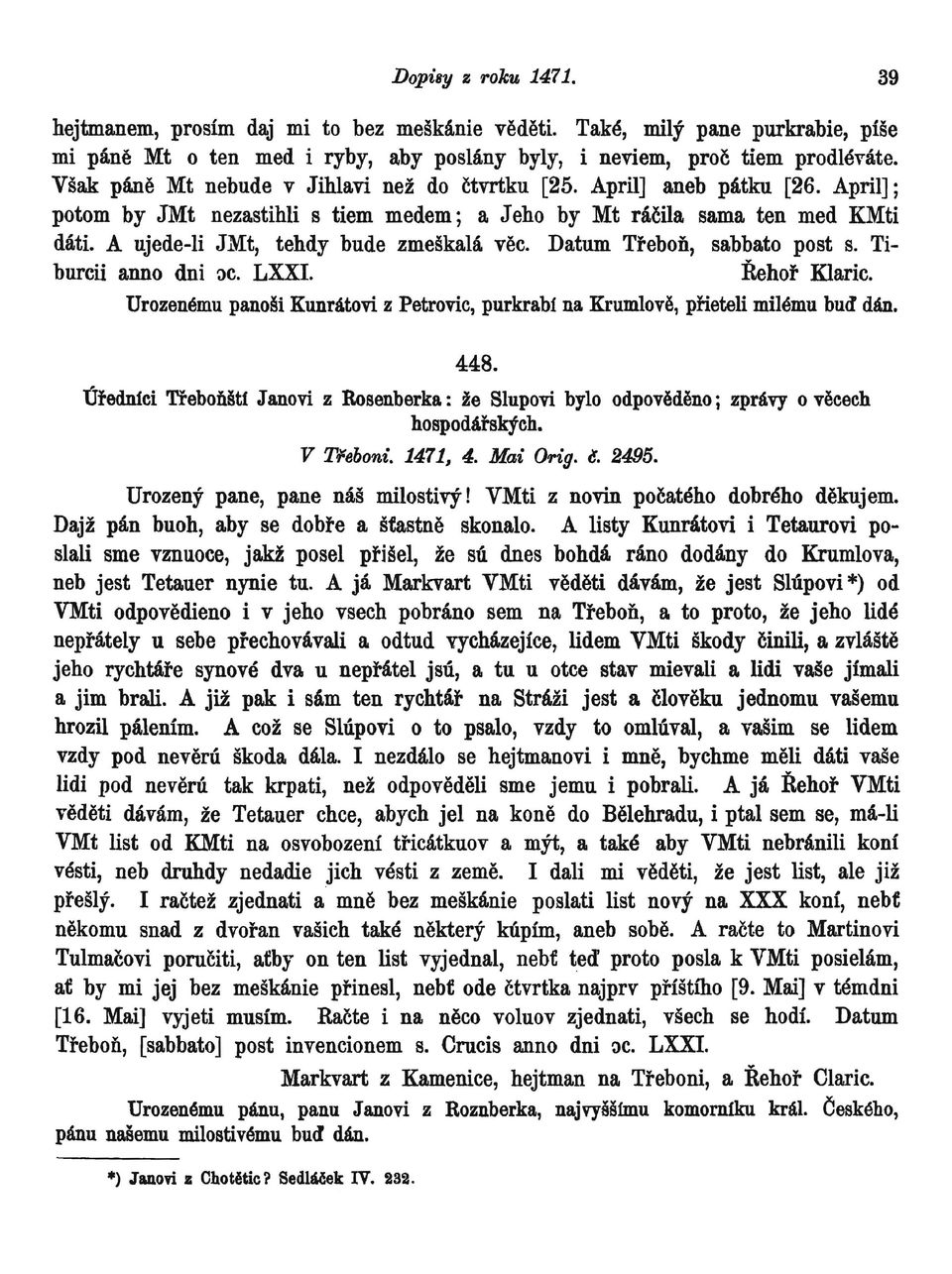 Dopisy z roku 1471. 39

hejtmanem, prosím daj mi to bez meškánie věděti. Také, milý pane purkrabie, píše mi páně Mt o ten med i ryby, aby poslány byly, i neviem, proč tiem prodléváte. Však páně Mt nebude v Jihlavi než do čtvrtku [25. April] aneb pátku [26. April]; potom by JMt nezastihli s tiem medem; a Jeho by Mt ráčila sama ten med KMti dáti. A ujede-li JMt, tehdy bude zmeškalá věc. Datum Třeboň, sabbato post s. Tiburcii anno dni ɔc. LXXI. Řehoř Klaric.

Urozenému panoši Kunrátovi z Petrovic, purkrabí na Krumlově, přieteli milému buď dán.

448.

Úředníci Třeboňští Janovi z Rosenberka: že Slupovi bylo odpověděno; zprávy o věcech hospodářských.

V Třeboni. 1471, 4. Mai Orig. č. 2495.

Urozený pane, pane náš milostivý! VMti z novin počatého dobrého děkujem. Dajž pán buoh, aby se dobře a šťastně skonalo. A listy Kunrátovi i Tetaurovi poslali sme vznuoce, jakž posel přišel, že sú dnes bohdá ráno dodány do Krumlova, neb jest Tetauer nynie tu. A já Markvart VMti věděti dávám, že jest Slúpovi*) od VMti odpovědieno i v jeho vsech pobráno sem na Třeboň, a to proto, že jeho lidé nepřátely u sebe přechovávali a odtud vycházejíce, lidem VMti škody činili, a zvláště jeho rychtáře synové dva u nepřátel jsú, a tu u otce stav mievali a lidi vaše jímali a jim brali. A již pak i sám ten rychtář na Stráži jest a člověku jednomu vašemu hrozil pálením. A což se Slúpovi o to psalo, vzdy to omlúval, a vašim se lidem vzdy pod nevěrú škoda dála. I nezdálo se hejtmanovi i mně, bychme měli dáti vaše lidi pod nevěrú tak krpati, než odpověděli sme jemu i pobrali. A já Řehoř VMti věděti dávám, že Tetauer chce, abych jel na koně do Bělehradu, i ptal sem se, má-li VMt list od KMti na osvobození třicátkuov a mýt, a také aby VMti nebránili koní vésti, neb druhdy nedadie jich vésti z země. I dali mi věděti, že jest list, ale již přešlý. I račtež zjednati a mně bez meškánie poslati list nový na XXX koní, nebť někomu snad z dvořan vašich také některý kúpím, aneb sobě. A račte to Martinovi Tulmačovi poručiti, aťby on ten list vyjednal, nebť teď proto posla k VMti posielám, ať by mi jej bez meškánie přinesl, nebť ode čtvrtka najprv příštího [9. Mai] v témdni [16. Mai] vyjeti musím. Račte i na něco voluov zjednati, všech se hodí. Datum Třeboň, [sabbato] post invencionem s. Crucis anno dni ɔc. LXXI.

Markvart z Kamenice, hejtman na Třeboni, a Řehoř Claric.

Urozenému pánu, panu Janovi z Roznberka, najvyššímu komorníku král. Českého, pánu našemu milostivému buď dán.

*) Janovi z Chotětic? Sedláček IV. 232.